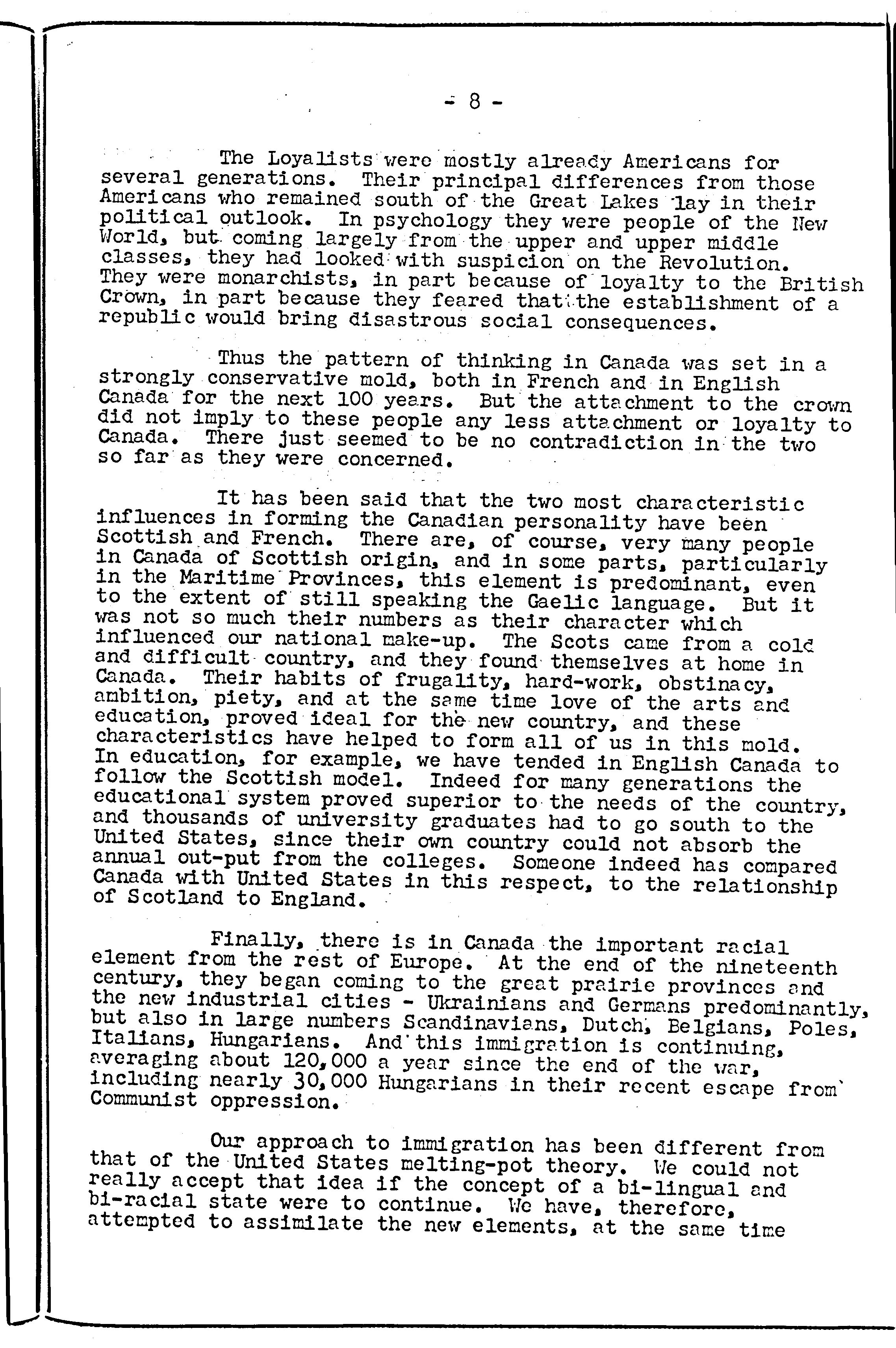 - 8 -

The Loyalists were mostly already Americans for several generations. Their principal differences from those Americans who remained south of the Great Lakes lay in their political outlook. In psychology they were people of the New World, but coming largely from the upper and upper middle classes, they had looked with suspicion on the Revolution. They were monarchists, in part because of loyalty to the British Crown, in part because they feared that the establishment of a republic would bring disastrous social consequences.

Thus the pattern of thinking in Canada was set in a strongly conservative mold, both in French and in English Canada for the next 100 years. But the attachment to the crown did not imply to these people any less attachment or loyalty to Canada. There just seemed to be no contradiction in the two so far as they were concerned.

It has been said that the two most characteristic influences in forming the Canadian personality have been Scottish and French. There are, of course, very many people in Canada of Scottish origin, and in some parts, particularly in the Maritime Provinces, this element is predominant, even to the extent of still speaking the Gaelic language. But it was not so much their numbers as their character which influenced our national make-up. The Scots came from a cold and difficult country, and they found themselves at home in Canada. Their habits of frugality, hard-work, obstinacy, ambition, piety, and at the same time love of the arts and education, proved ideal for the new country, and these characteristics have helped to form all of us in this mold. In education, for example, we have tended in English Canada to follow the Scottish model. Indeed for many generations the educational system proved superior to the needs of the country, and thousands of university graduates had to go south to the United States, since their own country could not absorb the annual out-put from the colleges. Someone indeed has compared Canada with United States in this respect, to the relationship of Scotland to England.

Finally, there is in Canada the important racial element from the rest of Europe. At the end of the nineteenth century, they began coming to the great prairie provinces and the new industrial cities - Ukrainians and Germans predominantly, but also in large numbers Scandinavians, Dutch, Belgians, Poles, Italians, Hungarians. And this immigration is continuing, averaging about 120,000 a year since the end of the war, including nearly 30,000 Hungarians in their recent escape from Communist oppression.

Our approach to immigration has been different from that of the United States melting-pot theory. We could not really accept that idea if the concept of a bi-lingual and bi-racial state were to continue. We have, therefore, attempted to assimilate the new elements, at the same time